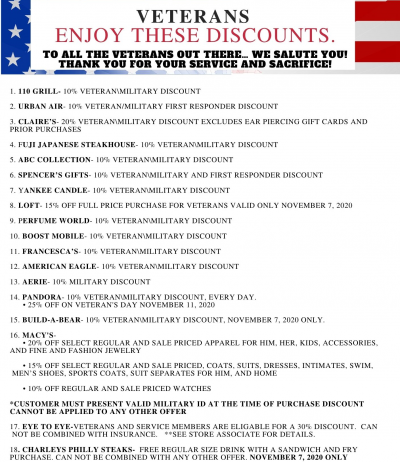 VETERANS
ENJOY THESE DISCOUNTS.
TO ALL THE VETERANS OUT THERE... WE SALUTE YOU! THANK YOU FOR YOUR SERVICE AND SACRIFICE!

1. 110 GRILL- 10% VETERAN\MILITARY DISCOUNT

2. URBAN AIR- 10% VETERAN/MILITARY FIRST RESPONDER DISCOUNT

3. CLAIRE'S- 20% VETERAN\MILITARY DISCOUNT EXCLUDES EAR PIERCING GIFT CARDS AND PRIOR PURCHASES

4. FUJI JAPANESE STEAKHOUSE- 10% VETERAN\MILITARY DISCOUNT

5. ABC COLLECTION- 10% VETERAN\MILITARY DISCOUNT

6. SPENCER'S GIFTS- 10% VETERAN\MILITARY AND FIRST RESPONDER DISCOUNT

7. YANKEE CANDLE- 10% VETERAN\MILITARY DISCOUNT

8. LOFT- 15% OFF FULL PRICE PURCHASE FOR VETERANS VALID ONLY NOVEMBER 7, 2020

9. PERFUME WORLD- 10% VETERAN\MILITARY DISCOUNT

10. BOOST MOBILE- 10% VETERAN\MILITARY DISCOUNT

11. FRANCESCA'S- 10% VETERAN\MILITARY DISCOUNT

12. AMERICAN EAGLE- 10% VETERAN\MILITARY DISCOUNT

13. AERIE- 10% MILITARY DISCOUNT

14. PANDORA- 10% VETERAN\MILITARY DISCOUNT, EVERY DAY.
• 25% OFF ON VETERAN'S DAY NOVEMBER 11, 2020

15. BUILD-A-BEAR- 10% VETERAN\MILITARY DISCOUNT, NOVEMBER 7, 2020 ONLY.

16. MACY'S-
• 20% OFF SELECT REGULAR AND SALE PRICED APPAREL FOR HIM, HER, KIDS, ACCESSORIES, AND FINE AND FASHION JEWELRY

• 15% OFF SELECT REGULAR AND SALE PRICED, COATS, SUITS, DRESSES, INTIMATES, SWIM, MEN'S SHOES, SPORTS COATS, SUIT SEPARATES FOR HIM, AND HOME

• 10% OFF REGULAR AND SALE PRICED WATCHES

*CUSTOMER MUST PRESENT VALID MILITARY ID AT THE TIME OF PURCHASE DISCOUNT CANNOT BE APPLIED TO ANY OTHER OFFER

17. EYE TO EYE-VETERANS AND SERVICE MEMBERS ARE ELIGABLE FOR A 30% DISCOUNT. CAN NOT BE COMBINED WITH INSURANCE. **SEE STORE ASSOCIATE FOR DETAILS.

18. CHARLEYS PHILLY STEAKS- FREE REGULAR SIZE DRINK WITH A SANDWICH AND FRY PURCHASE. CAN NOT BE COMBINED WITH ANY OTHER OFFER. NOVEMBER 7, 2020 ONLY